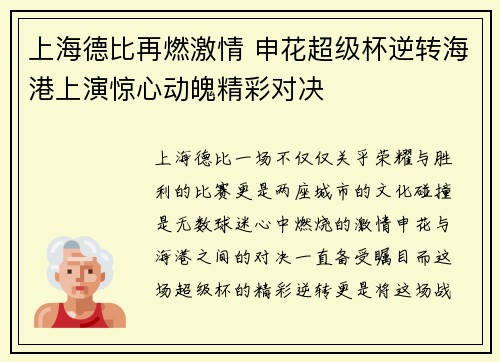 上海德比再燃激情 申花超级杯逆转海港上演惊心动魄精彩对决

上海德比一场不仅仅关乎荣耀与胜利的比赛更是两座城市的文化碰撞是无数球迷心中燃烧的激情申花与海港之间的对决一直备受瞩目而这场超级杯的精彩逆转更是将这场战